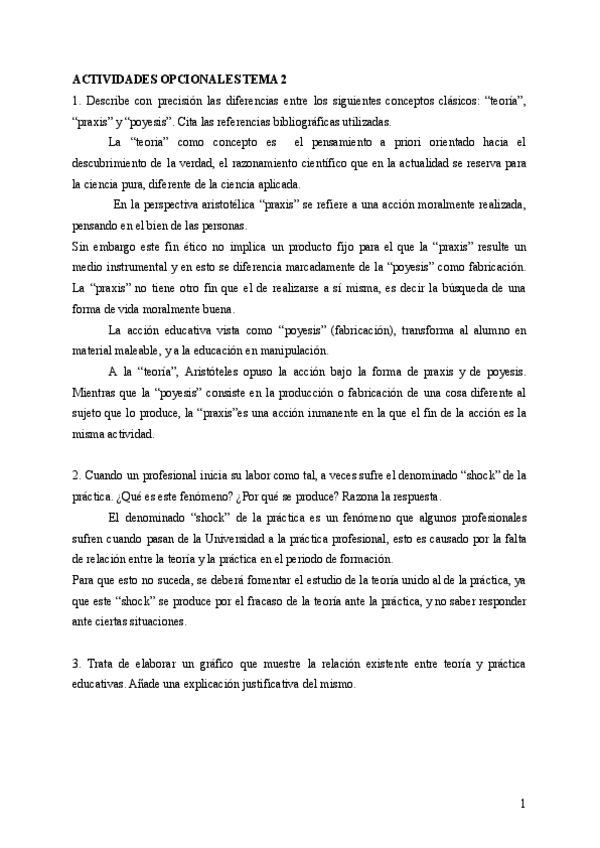 ACTIVIDADES OPCIONALES TEMA 2

1. Describe con precisión las diferencias entre los siguientes conceptos clásicos: "teoría", "praxis" y "poyesis". Cita las referencias bibliográficas utilizadas.

La "teoría" como concepto es el pensamiento a priori orientado hacia el descubrimiento de la verdad, el razonamiento científico que en la actualidad se reserva para la ciencia pura, diferente de la ciencia aplicada.

En la perspectiva aristotélica "praxis" se refiere a una acción moralmente realizada, pensando en el bien de las personas.

Sin embargo este fin ético no implica un producto fijo para el que la "praxis" resulte un medio instrumental y en esto se diferencia marcadamente de la "poyesis" como fabricación. La "praxis" no tiene otro fin que el de realizarse a sí misma, es decir la búsqueda de una forma de vida moralmente buena.

La acción educativa vista como "poyesis" (fabricación), transforma al alumno en material maleable, y a la educación en manipulación.

A la "teoría", Aristóteles opuso la acción bajo la forma de praxis y de poyesis. Mientras que la "poyesis" consiste en la producción o fabricación de una cosa diferente al sujeto que lo produce, la "praxis"es una acción inmanente en la que el fin de la acción es la misma actividad.

2. Cuando un profesional inicia su labor como tal, a veces sufre el denominado "shock" de la práctica. ¿Qué es este fenómeno? ¿Por qué se produce? Razona la respuesta.

El denominado "shock" de la práctica es un fenómeno que algunos profesionales sufren cuando pasan de la Universidad a la práctica profesional, esto es causado por la falta de relación entre la teoría y la práctica en el periodo de formación.

Para que esto no suceda, se deberá fomentar el estudio de la teoría unido al de la práctica, ya que este "shock" se produce por el fracaso de la teoría ante la práctica, y no saber responder ante ciertas situaciones.

3. Trata de elaborar un gráfico que muestre la relación existente entre teoría y práctica educativas. Añade una explicación justificativa del mismo.

1